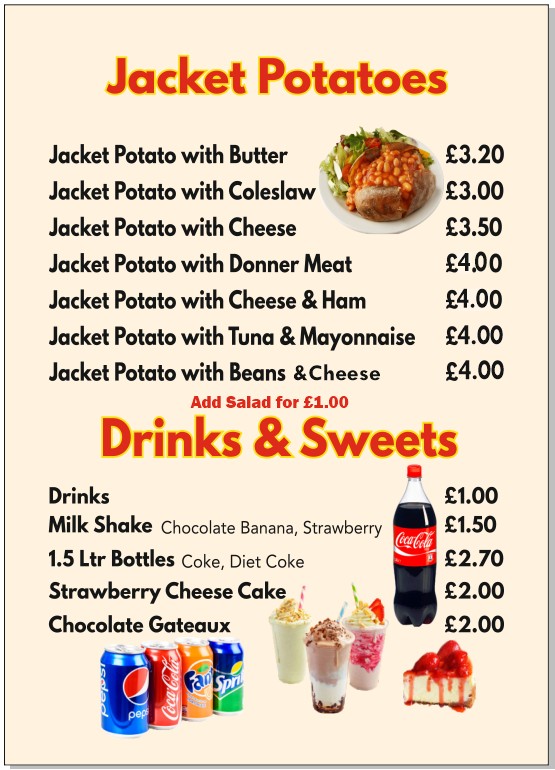 Jacket Potatoes

Jacket Potato with Butter £3.20
Jacket Potato with Coleslaw £3.00
Jacket Potato with Cheese £3.50
Jacket Potato with Donner Meat £4.00
Jacket Potato with Cheese & Ham £4.00
Jacket Potato with Tuna & Mayonnaise £4.00
Jacket Potato with Beans & Cheese £4.00

Add Salad for £1.00

Drinks & Sweets

Drinks £1.00
Milk Shake Chocolate Banana, Strawberry £1.50
1.5 Ltr Bottles Coke, Diet Coke £2.70
Strawberry Cheese Cake £2.00
Chocolate Gateaux £2.00